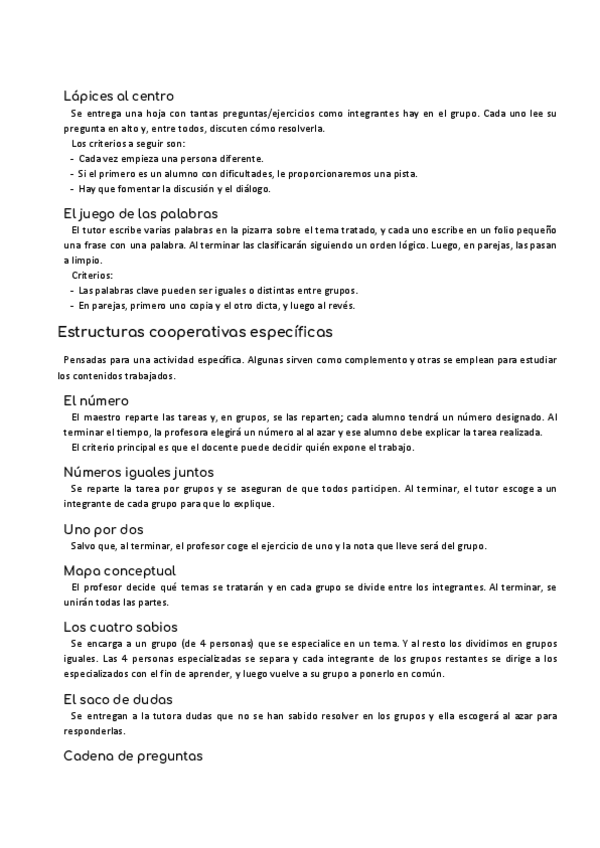 Lápices al centro

Se entrega una hoja con tantas preguntas/ejercicios como integrantes hay en el grupo. Cada uno lee su pregunta en alto y, entre todos, discuten cómo resolverla.

Los criterios a seguir son:
- Cada vez empieza una persona diferente.
- Si el primero es un alumno con dificultades, le proporcionaremos una pista.
- Hay que fomentar la discusión y el diálogo.

El juego de las palabras

El tutor escribe varias palabras en la pizarra sobre el tema tratado, y cada uno escribe en un folio pequeño una frase con una palabra. Al terminar las clasificarán siguiendo un orden lógico. Luego, en parejas, las pasan a limpio.

Criterios:
- Las palabras clave pueden ser iguales o distintas entre grupos.
- En parejas, primero uno copia y el otro dicta, y luego al revés.

Estructuras cooperativas específicas

Pensadas para una actividad específica. Algunas sirven como complemento y otras se emplean para estudiar los contenidos trabajados.

El número

El maestro reparte las tareas y, en grupos, se las reparten; cada alumno tendrá un número designado. Al terminar el tiempo, la profesora elegirá un número al al azar y ese alumno debe explicar la tarea realizada.

El criterio principal es que el docente puede decidir quién expone el trabajo.

Números iguales juntos

Se reparte la tarea por grupos y se aseguran de que todos participen. Al terminar, el tutor escoge a un integrante de cada grupo para que lo explique.

Uno por dos

Salvo que, al terminar, el profesor coge el ejercicio de uno y la nota que lleve será del grupo.

Mapa conceptual

El profesor decide qué temas se tratarán y en cada grupo se divide entre los integrantes. Al terminar, se unirán todas las partes.

Los cuatro sabios

Se encarga a un grupo (de 4 personas) que se especialice en un tema. Y al resto los dividimos en grupos iguales. Las 4 personas especializadas se separa y cada integrante de los grupos restantes se dirige a los especializados con el fin de aprender, y luego vuelve a su grupo a ponerlo en común.

El saco de dudas

Se entregan a la tutora dudas que no se han sabido resolver en los grupos y ella escogerá al azar para responderlas.

Cadena de preguntas